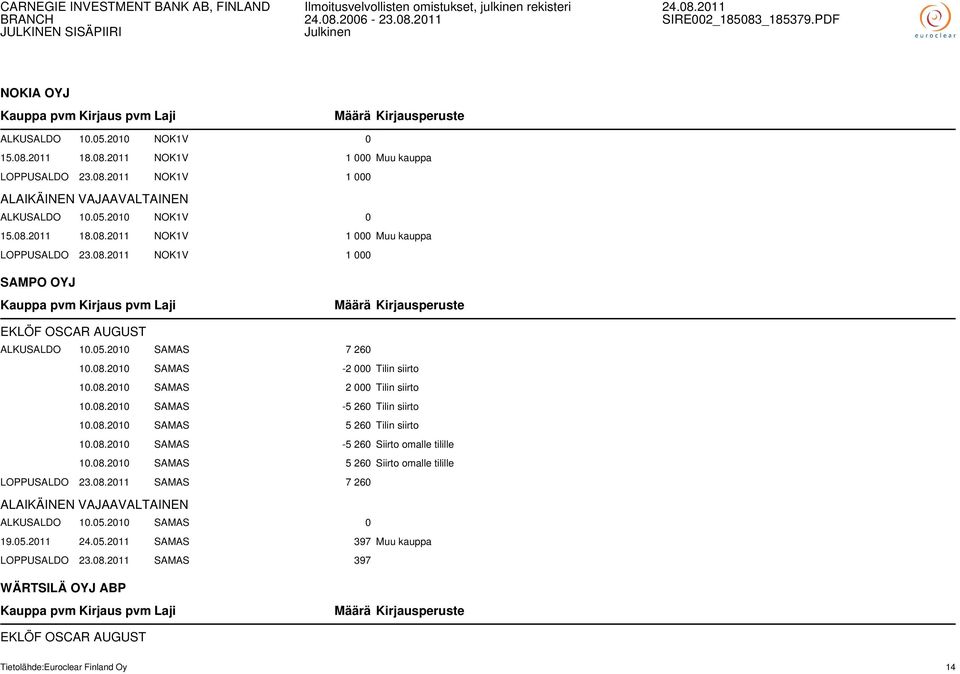 CARNEGIE INVESTMENT BANK AB, FINLAND BRANCH
JULKINEN SISÄPIIRI

Ilmoitusvelvollisten omistukset, julkinen rekisteri
24.08.2006 - 23.08.2011
Julkinen

24.08.2011
SIRE002_185083_185379.PDF

euroclear

NOKIA OYJ

| Kauppa pvm | Kirjaus pvm | Laji | Määrä | Kirjausperuste |
|---|---|---|---|---|
| ALKUSALDO | 10.05.2010 | NOK1V | 0 | |
| 15.08.2011 | 18.08.2011 | NOK1V | 1 000 | Muu kauppa |
| LOPPUSALDO | 23.08.2011 | NOK1V | 1 000 | |

ALAIKÄINEN VAJAAVALTAINEN

| | | | | |
|---|---|---|---|---|
| ALKUSALDO | 10.05.2010 | NOK1V | 0 | |
| 15.08.2011 | 18.08.2011 | NOK1V | 1 000 | Muu kauppa |
| LOPPUSALDO | 23.08.2011 | NOK1V | 1 000 | |

SAMPO OYJ

| Kauppa pvm | Kirjaus pvm | Laji | Määrä | Kirjausperuste |
|---|---|---|---|---|

EKLÖF OSCAR AUGUST

| | | | | |
|---|---|---|---|---|
| ALKUSALDO | 10.05.2010 | SAMAS | 7 260 | |
| | 10.08.2010 | SAMAS | -2 000 | Tilin siirto |
| | 10.08.2010 | SAMAS | 2 000 | Tilin siirto |
| | 10.08.2010 | SAMAS | -5 260 | Tilin siirto |
| | 10.08.2010 | SAMAS | 5 260 | Tilin siirto |
| | 10.08.2010 | SAMAS | -5 260 | Siirto omalle tilille |
| | 10.08.2010 | SAMAS | 5 260 | Siirto omalle tilille |
| LOPPUSALDO | 23.08.2011 | SAMAS | 7 260 | |

ALAIKÄINEN VAJAAVALTAINEN

| | | | | |
|---|---|---|---|---|
| ALKUSALDO | 10.05.2010 | SAMAS | 0 | |
| 19.05.2011 | 24.05.2011 | SAMAS | 397 | Muu kauppa |
| LOPPUSALDO | 23.08.2011 | SAMAS | 397 | |

WÄRTSILÄ OYJ ABP

| Kauppa pvm | Kirjaus pvm | Laji | Määrä | Kirjausperuste |
|---|---|---|---|---|

EKLÖF OSCAR AUGUST

Tietolähde:Euroclear Finland Oy
14